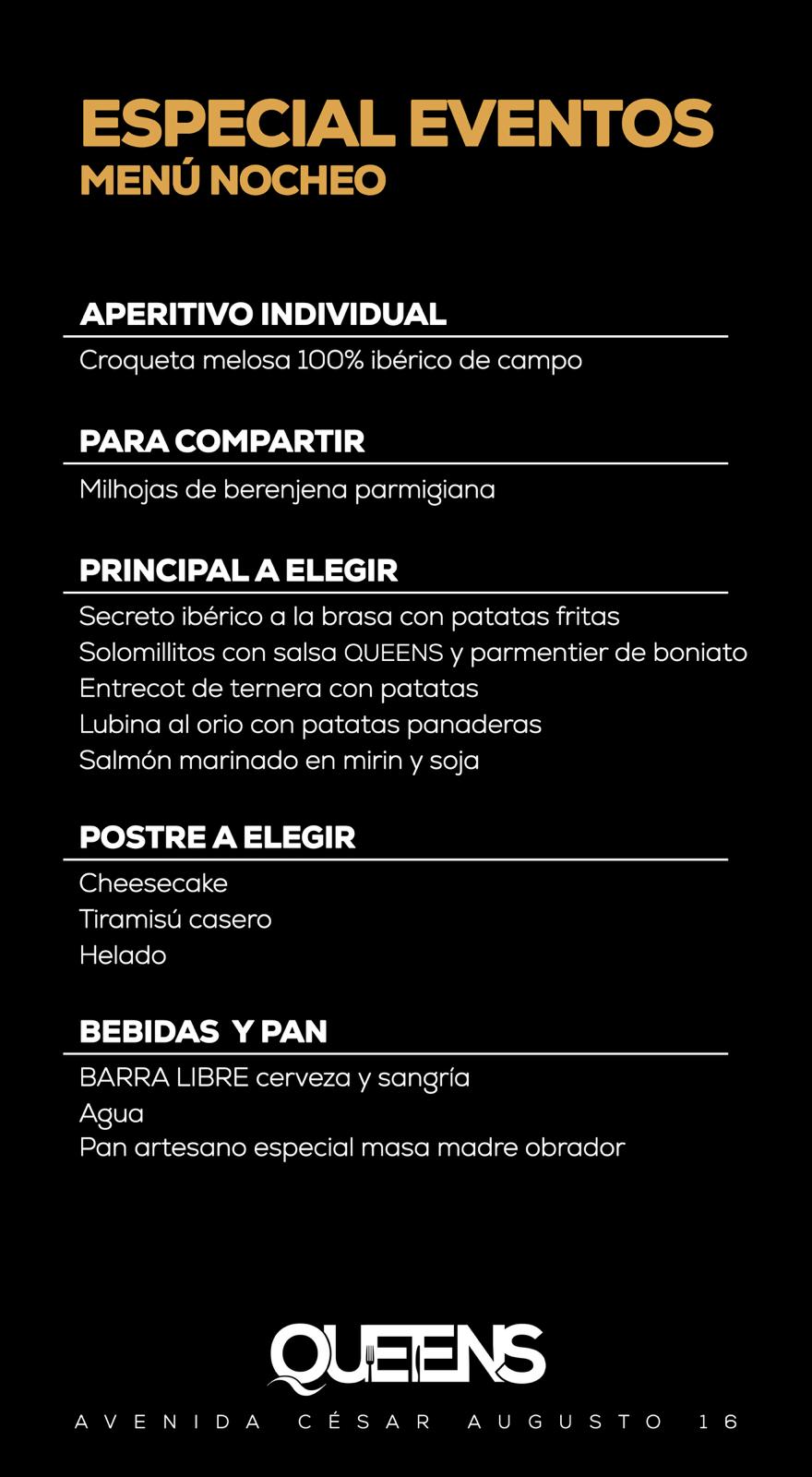 ESPECIAL EVENTOS
MENÚ NOCHEO

APERITIVO INDIVIDUAL

Croqueta melosa 100% ibérico de campo

PARA COMPARTIR

Milhojas de berenjena parmigiana

PRINCIPAL A ELEGIR

Secreto ibérico a la brasa con patatas fritas
Solomillitos con salsa QUEENS y parmentier de boniato
Entrecot de ternera con patatas
Lubina al orio con patatas panaderas
Salmón marinado en mirin y soja

POSTRE A ELEGIR

Cheesecake
Tiramisú casero
Helado

BEBIDAS Y PAN

BARRA LIBRE cerveza y sangría
Agua
Pan artesano especial masa madre obrador

QUEENS

AVENIDA CÉSAR AUGUSTO 16